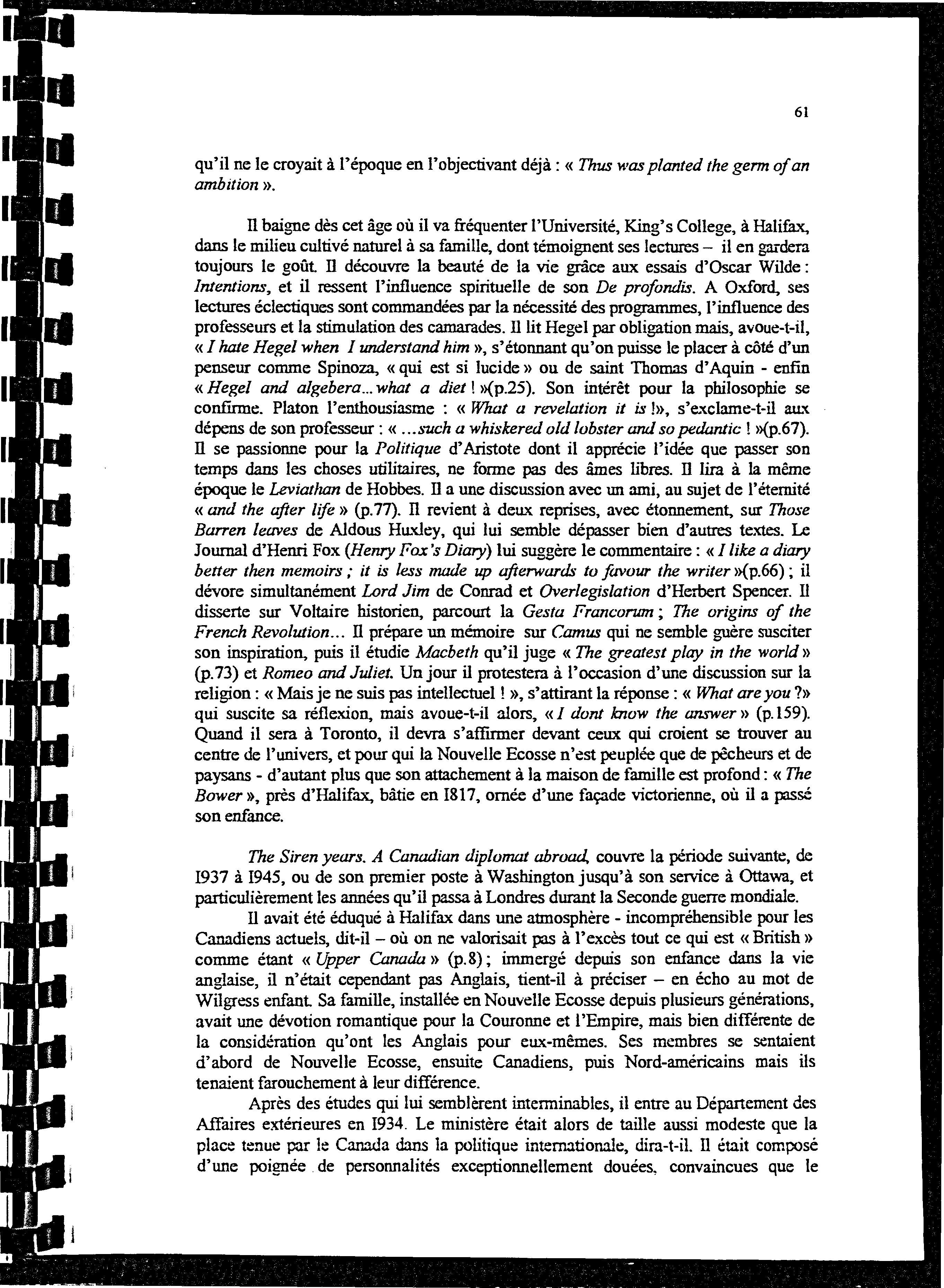 61

qu'il ne le croyait à l'époque en l'objectivant déjà : « Thus was planted the germ of an ambition ».

Il baigne dès cet âge où il va fréquenter l'Université, King's College, à Halifax, dans le milieu cultivé naturel à sa famille, dont témoignent ses lectures – il en gardera toujours le goût. Il découvre la beauté de la vie grâce aux essais d'Oscar Wilde : Intentions, et il ressent l'influence spirituelle de son De profondis. A Oxford, ses lectures éclectiques sont commandées par la nécessité des programmes, l'influence des professeurs et la stimulation des camarades. Il lit Hegel par obligation mais, avoue-t-il, « I hate Hegel when I understand him », s'étonnant qu'on puisse le placer à côté d'un penseur comme Spinoza, « qui est si lucide » ou de saint Thomas d'Aquin - enfin « Hegel and algebera... what a diet ! »(p.25). Son intérêt pour la philosophie se confirme. Platon l'enthousiasme : « What a revelation it is !», s'exclame-t-il aux dépens de son professeur : « ...such a whiskered old lobster and so pedantic ! »(p.67). Il se passionne pour la Politique d'Aristote dont il apprécie l'idée que passer son temps dans les choses utilitaires, ne forme pas des âmes libres. Il lira à la même époque le Leviathan de Hobbes. Il a une discussion avec un ami, au sujet de l'éternité « and the after life » (p.77). Il revient à deux reprises, avec étonnement, sur Those Barren leaves de Aldous Huxley, qui lui semble dépasser bien d'autres textes. Le Journal d'Henri Fox (Henry Fox's Diary) lui suggère le commentaire : « I like a diary better then memoirs ; it is less made up afterwards to favour the writer »(p.66) ; il dévore simultanément Lord Jim de Conrad et Overlegislation d'Herbert Spencer. Il disserte sur Voltaire historien, parcourt la Gesta Francorum ; The origins of the French Revolution... Il prépare un mémoire sur Camus qui ne semble guère susciter son inspiration, puis il étudie Macbeth qu'il juge « The greatest play in the world » (p.73) et Romeo and Juliet. Un jour il protestera à l'occasion d'une discussion sur la religion : « Mais je ne suis pas intellectuel ! », s'attirant la réponse : « What are you ?» qui suscite sa réflexion, mais avoue-t-il alors, « I dont know the answer » (p.159). Quand il sera à Toronto, il devra s'affirmer devant ceux qui croient se trouver au centre de l'univers, et pour qui la Nouvelle Ecosse n'est peuplée que de pêcheurs et de paysans - d'autant plus que son attachement à la maison de famille est profond : « The Bower », près d'Halifax, bâtie en 1817, ornée d'une façade victorienne, où il a passé son enfance.

The Siren years. A Canadian diplomat abroad, couvre la période suivante, de 1937 à 1945, ou de son premier poste à Washington jusqu'à son service à Ottawa, et particulièrement les années qu'il passa à Londres durant la Seconde guerre mondiale.

Il avait été éduqué à Halifax dans une atmosphère - incompréhensible pour les Canadiens actuels, dit-il – où on ne valorisait pas à l'excès tout ce qui est « British » comme étant « Upper Canada » (p.8) ; immergé depuis son enfance dans la vie anglaise, il n'était cependant pas Anglais, tient-il à préciser – en écho au mot de Wilgress enfant. Sa famille, installée en Nouvelle Ecosse depuis plusieurs générations, avait une dévotion romantique pour la Couronne et l'Empire, mais bien différente de la considération qu'ont les Anglais pour eux-mêmes. Ses membres se sentaient d'abord de Nouvelle Ecosse, ensuite Canadiens, puis Nord-américains mais ils tenaient farouchement à leur différence.

Après des études qui lui semblèrent interminables, il entre au Département des Affaires extérieures en 1934. Le ministère était alors de taille aussi modeste que la place tenue par le Canada dans la politique internationale, dira-t-il. Il était composé d'une poignée de personnalités exceptionnellement douées, convaincues que le